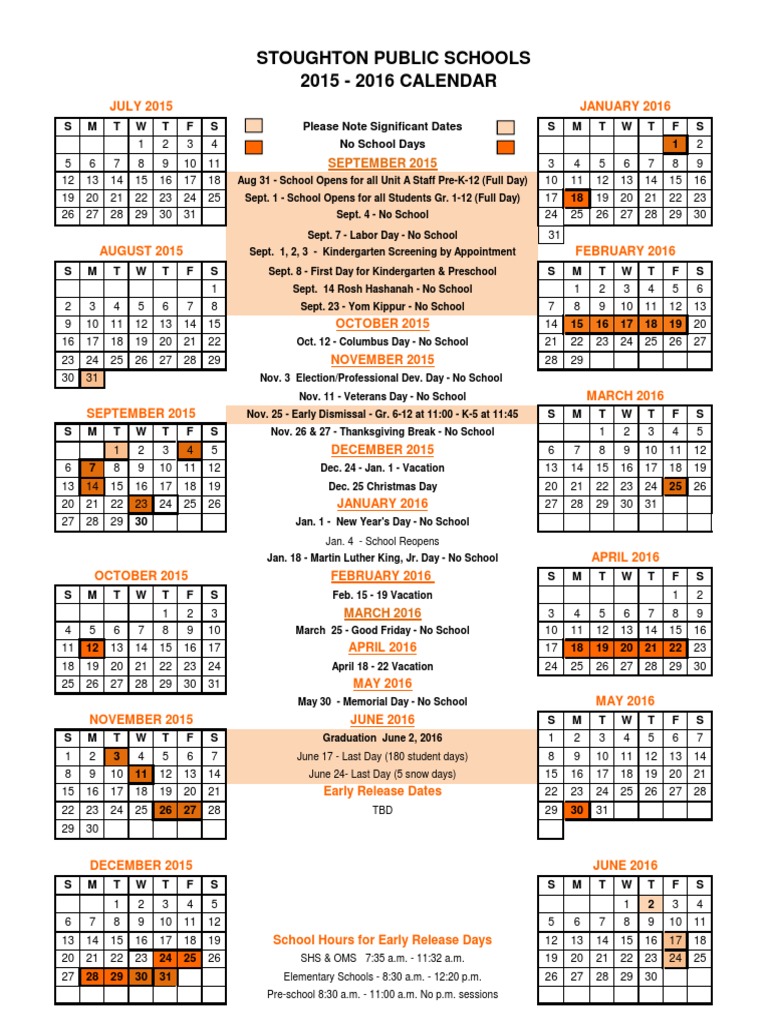 STOUGHTON PUBLIC SCHOOLS
2015 - 2016 CALENDAR

JULY 2015

| S | M | T | W | T | F | S |
|---|---|---|---|---|---|---|
| | | | 1 | 2 | 3 | 4 |
| 5 | 6 | 7 | 8 | 9 | 10 | 11 |
| 12 | 13 | 14 | 15 | 16 | 17 | 18 |
| 19 | 20 | 21 | 22 | 23 | 24 | 25 |
| 26 | 27 | 28 | 29 | 30 | 31 | |

AUGUST 2015

| S | M | T | W | T | F | S |
|---|---|---|---|---|---|---|
| | | | | | | 1 |
| 2 | 3 | 4 | 5 | 6 | 7 | 8 |
| 9 | 10 | 11 | 12 | 13 | 14 | 15 |
| 16 | 17 | 18 | 19 | 20 | 21 | 22 |
| 23 | 24 | 25 | 26 | 27 | 28 | 29 |
| 30 | 31 | | | | | |

SEPTEMBER 2015

| S | M | T | W | T | F | S |
|---|---|---|---|---|---|---|
| | | 1 | 2 | 3 | 4 | 5 |
| 6 | 7 | 8 | 9 | 10 | 11 | 12 |
| 13 | 14 | 15 | 16 | 17 | 18 | 19 |
| 20 | 21 | 22 | 23 | 24 | 25 | 26 |
| 27 | 28 | 29 | 30 | | | |

OCTOBER 2015

| S | M | T | W | T | F | S |
|---|---|---|---|---|---|---|
| | | | | 1 | 2 | 3 |
| 4 | 5 | 6 | 7 | 8 | 9 | 10 |
| 11 | 12 | 13 | 14 | 15 | 16 | 17 |
| 18 | 19 | 20 | 21 | 22 | 23 | 24 |
| 25 | 26 | 27 | 28 | 29 | 30 | 31 |

NOVEMBER 2015

| S | M | T | W | T | F | S |
|---|---|---|---|---|---|---|
| 1 | 2 | 3 | 4 | 5 | 6 | 7 |
| 8 | 9 | 10 | 11 | 12 | 13 | 14 |
| 15 | 16 | 17 | 18 | 19 | 20 | 21 |
| 22 | 23 | 24 | 25 | 26 | 27 | 28 |
| 29 | 30 | | | | | |

DECEMBER 2015

| S | M | T | W | T | F | S |
|---|---|---|---|---|---|---|
| | | 1 | 2 | 3 | 4 | 5 |
| 6 | 7 | 8 | 9 | 10 | 11 | 12 |
| 13 | 14 | 15 | 16 | 17 | 18 | 19 |
| 20 | 21 | 22 | 23 | 24 | 25 | 26 |
| 27 | 28 | 29 | 30 | 31 | | |

Please Note Significant Dates
No School Days
SEPTEMBER 2015
Aug 31 - School Opens for all Unit A Staff Pre-K-12 (Full Day)
Sept. 1 - School Opens for all Students Gr. 1-12 (Full Day)
Sept. 4 - No School
Sept. 7 - Labor Day - No School
Sept. 1, 2, 3 - Kindergarten Screening by Appointment
Sept. 8 - First Day for Kindergarten & Preschool
Sept. 14 Rosh Hashanah - No School
Sept. 23 - Yom Kippur - No School
OCTOBER 2015
Oct. 12 - Columbus Day - No School
NOVEMBER 2015
Nov. 3 Election/Professional Dev. Day - No School
Nov. 11 - Veterans Day - No School
Nov. 25 - Early Dismissal - Gr. 6-12 at 11:00 - K-5 at 11:45
Nov. 26 & 27 - Thanksgiving Break - No School
DECEMBER 2015
Dec. 24 - Jan. 1 - Vacation
Dec. 25 Christmas Day
JANUARY 2016
Jan. 1 - New Year's Day - No School
Jan. 4 - School Reopens
Jan. 18 - Martin Luther King, Jr. Day - No School
FEBRUARY 2016
Feb. 15 - 19 Vacation
MARCH 2016
March 25 - Good Friday - No School
APRIL 2016
April 18 - 22 Vacation
MAY 2016
May 30 - Memorial Day - No School
JUNE 2016
Graduation June 2, 2016
June 17 - Last Day (180 student days)
June 24- Last Day (5 snow days)
Early Release Dates
TBD

School Hours for Early Release Days
SHS & OMS 7:35 a.m. - 11:32 a.m.
Elementary Schools - 8:30 a.m. - 12:20 p.m.
Pre-school 8:30 a.m. - 11:00 a.m. No p.m. sessions

JANUARY 2016

| S | M | T | W | T | F | S |
|---|---|---|---|---|---|---|
| | | | | | 1 | 2 |
| 3 | 4 | 5 | 6 | 7 | 8 | 9 |
| 10 | 11 | 12 | 13 | 14 | 15 | 16 |
| 17 | 18 | 19 | 20 | 21 | 22 | 23 |
| 24 | 25 | 26 | 27 | 28 | 29 | 30 |
| 31 | | | | | | |

FEBRUARY 2016

| S | M | T | W | T | F | S |
|---|---|---|---|---|---|---|
| | 1 | 2 | 3 | 4 | 5 | 6 |
| 7 | 8 | 9 | 10 | 11 | 12 | 13 |
| 14 | 15 | 16 | 17 | 18 | 19 | 20 |
| 21 | 22 | 23 | 24 | 25 | 26 | 27 |
| 28 | 29 | | | | | |

MARCH 2016

| S | M | T | W | T | F | S |
|---|---|---|---|---|---|---|
| | | 1 | 2 | 3 | 4 | 5 |
| 6 | 7 | 8 | 9 | 10 | 11 | 12 |
| 13 | 14 | 15 | 16 | 17 | 18 | 19 |
| 20 | 21 | 22 | 23 | 24 | 25 | 26 |
| 27 | 28 | 29 | 30 | 31 | | |

APRIL 2016

| S | M | T | W | T | F | S |
|---|---|---|---|---|---|---|
| | | | | | 1 | 2 |
| 3 | 4 | 5 | 6 | 7 | 8 | 9 |
| 10 | 11 | 12 | 13 | 14 | 15 | 16 |
| 17 | 18 | 19 | 20 | 21 | 22 | 23 |
| 24 | 25 | 26 | 27 | 28 | 29 | 30 |

MAY 2016

| S | M | T | W | T | F | S |
|---|---|---|---|---|---|---|
| 1 | 2 | 3 | 4 | 5 | 6 | 7 |
| 8 | 9 | 10 | 11 | 12 | 13 | 14 |
| 15 | 16 | 17 | 18 | 19 | 20 | 21 |
| 22 | 23 | 24 | 25 | 26 | 27 | 28 |
| 29 | 30 | 31 | | | | |

JUNE 2016

| S | M | T | W | T | F | S |
|---|---|---|---|---|---|---|
| | | | 1 | 2 | 3 | 4 |
| 5 | 6 | 7 | 8 | 9 | 10 | 11 |
| 12 | 13 | 14 | 15 | 16 | 17 | 18 |
| 19 | 20 | 21 | 22 | 23 | 24 | 25 |
| 26 | 27 | 28 | 29 | 30 | | |